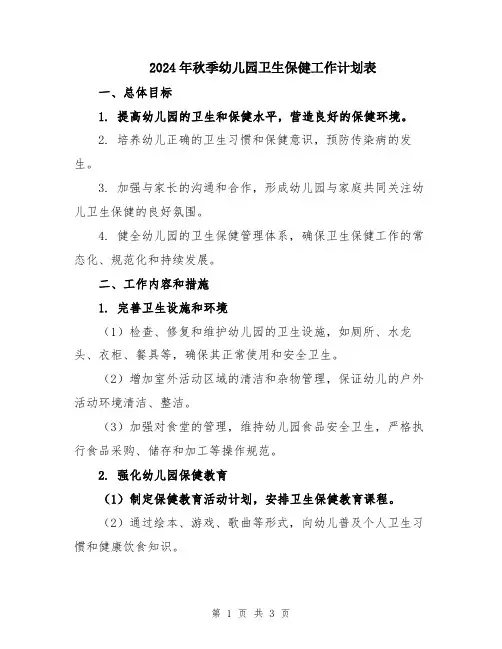 2024年秋季幼儿园卫生保健工作计划表

一、总体目标

1. 提高幼儿园的卫生和保健水平，营造良好的保健环境。

2. 培养幼儿正确的卫生习惯和保健意识，预防传染病的发生。

3. 加强与家长的沟通和合作，形成幼儿园与家庭共同关注幼儿卫生保健的良好氛围。

4. 健全幼儿园的卫生保健管理体系，确保卫生保健工作的常态化、规范化和持续发展。

二、工作内容和措施

1. 完善卫生设施和环境

（1）检查、修复和维护幼儿园的卫生设施，如厕所、水龙头、衣柜、餐具等，确保其正常使用和安全卫生。

（2）增加室外活动区域的清洁和杂物管理，保证幼儿的户外活动环境清洁、整洁。

（3）加强对食堂的管理，维持幼儿园食品安全卫生，严格执行食品采购、储存和加工等操作规范。

2. 强化幼儿园保健教育

（1）制定保健教育活动计划，安排卫生保健教育课程。

（2）通过绘本、游戏、歌曲等形式，向幼儿普及个人卫生习惯和健康饮食知识。

第 1 页 共 3 页